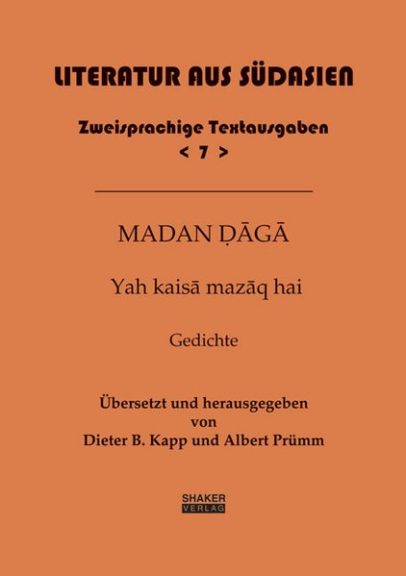 LITERATUR AUS SÜDASIEN

Zweisprachige Textausgaben
< 7 >

MADAN ḌĀGĀ

Yah kaisā mazāq hai

Gedichte

Übersetzt und herausgegeben
von
Dieter B. Kapp und Albert Prümm

SHAKER
VERLAG